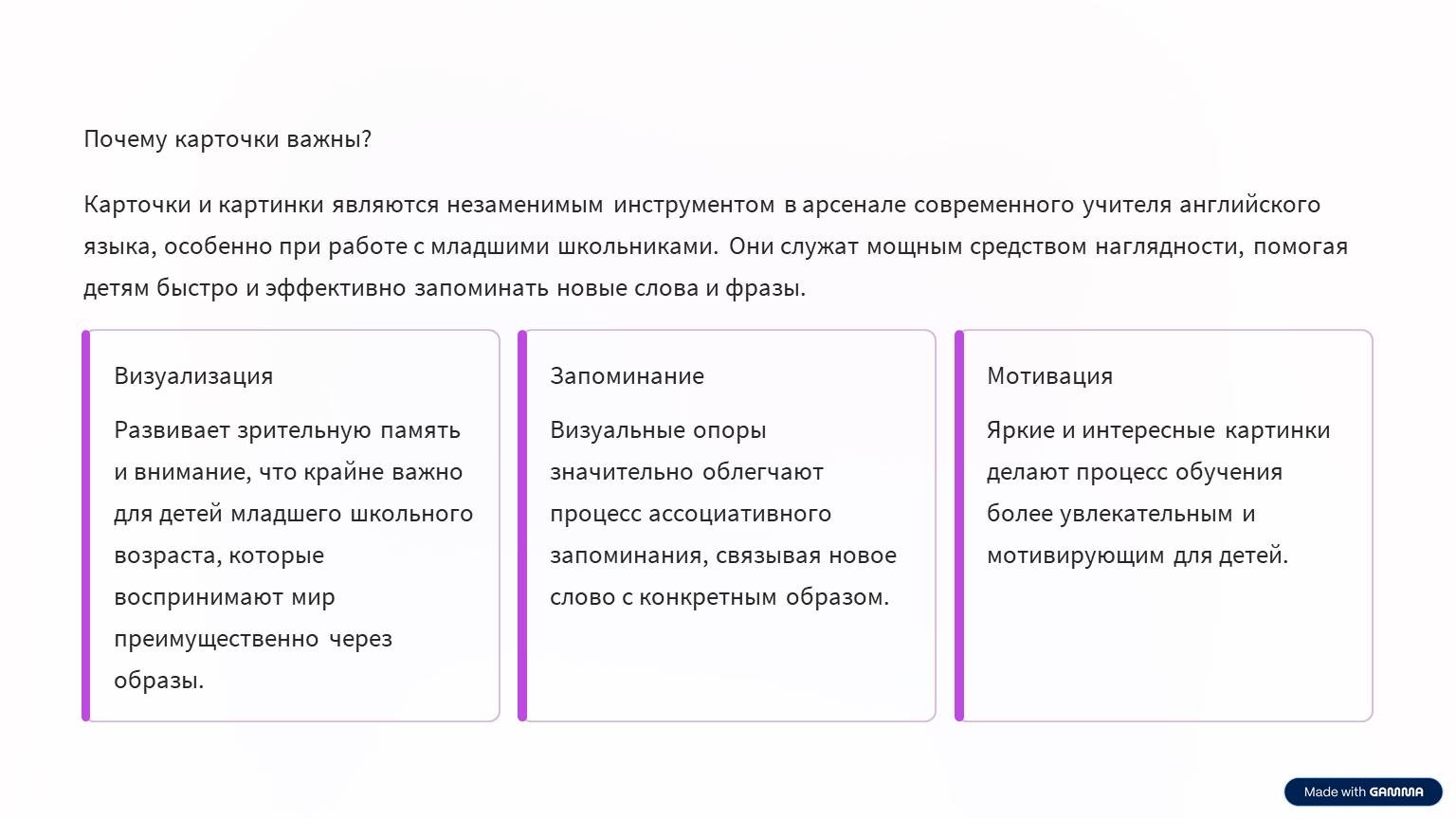 Почему карточки важны?

Карточки и картинки являются незаменимым инструментом в арсенале современного учителя английского языка, особенно при работе с младшими школьниками. Они служат мощным средством наглядности, помогая детям быстро и эффективно запоминать новые слова и фразы.

Визуализация

Развивает зрительную память и внимание, что крайне важно для детей младшего школьного возраста, которые воспринимают мир преимущественно через образы.

Запоминание

Визуальные опоры значительно облегчают процесс ассоциативного запоминания, связывая новое слово с конкретным образом.

Мотивация

Яркие и интересные картинки делают процесс обучения более увлекательным и мотивирующим для детей.

Made with GAMMA